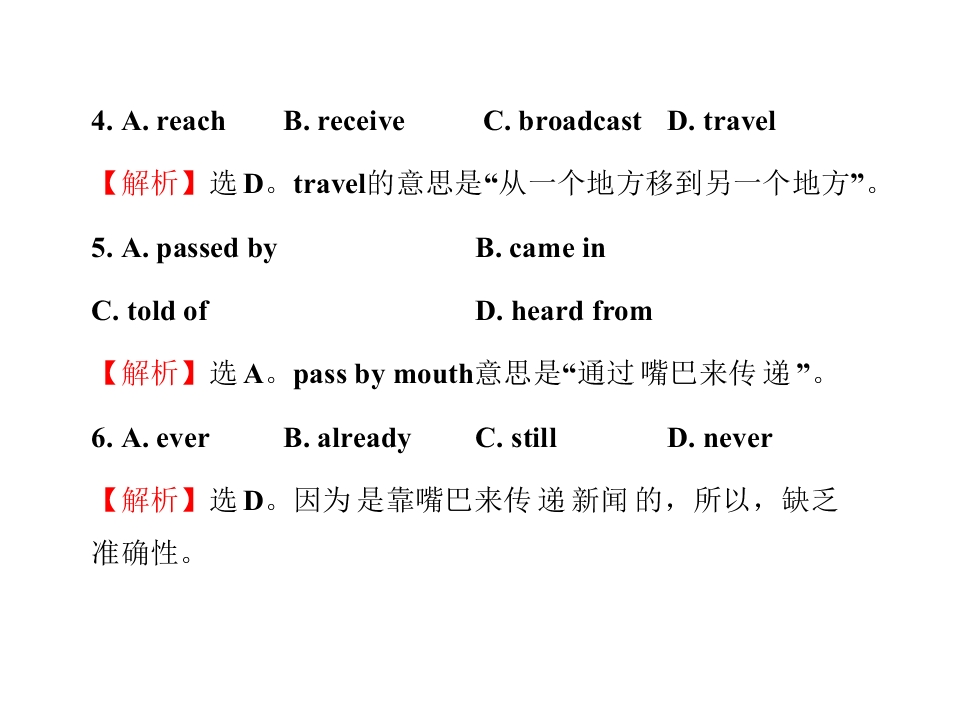 4. A. reach B. receive C. broadcast D. travel

【解析】选D。travel的意思是“从一个地方移到另一个地方”。

5. A. passed by B. came in

C. told of D. heard from

【解析】选A。pass by mouth意思是“通过嘴巴来传递”。

6. A. ever B. already C. still D. never

【解析】选D。因为是靠嘴巴来传递新闻的，所以，缺乏准确性。